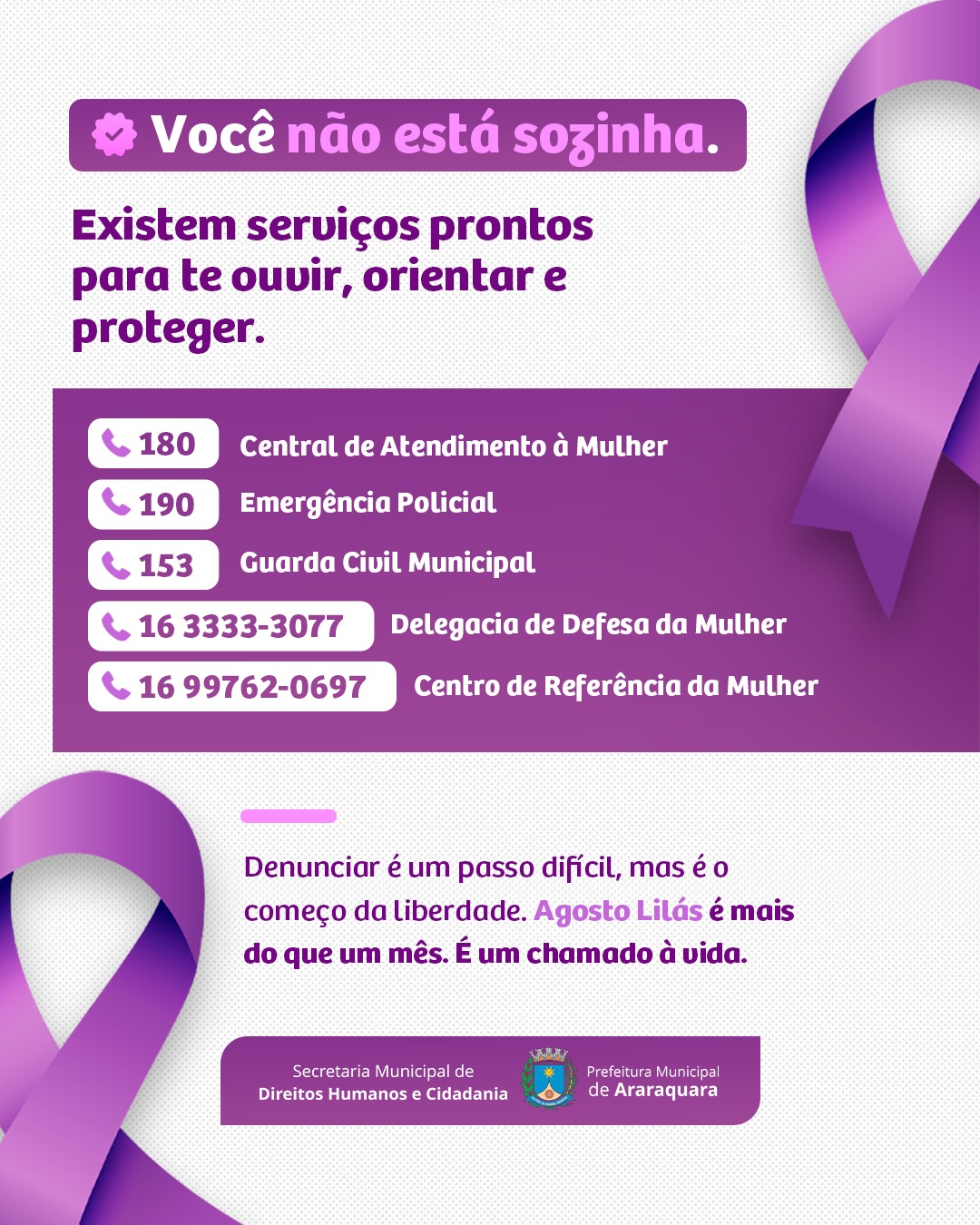 Você não está sozinha.

Existem serviços prontos para te ouvir, orientar e proteger.

180 Central de Atendimento à Mulher
190 Emergência Policial
153 Guarda Civil Municipal
16 3333-3077 Delegacia de Defesa da Mulher
16 99762-0697 Centro de Referência da Mulher

Denunciar é um passo difícil, mas é o começo da liberdade. Agosto Lilás é mais do que um mês. É um chamado à vida.

Secretaria Municipal de
Direitos Humanos e Cidadania

Prefeitura Municipal
de Araraquara